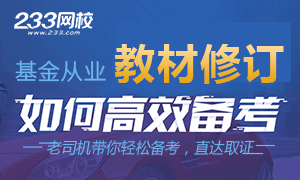 233网校
www.233.com

基金从业 教材修订

如何高效备考

—老司机带你轻松备考，直达取证—